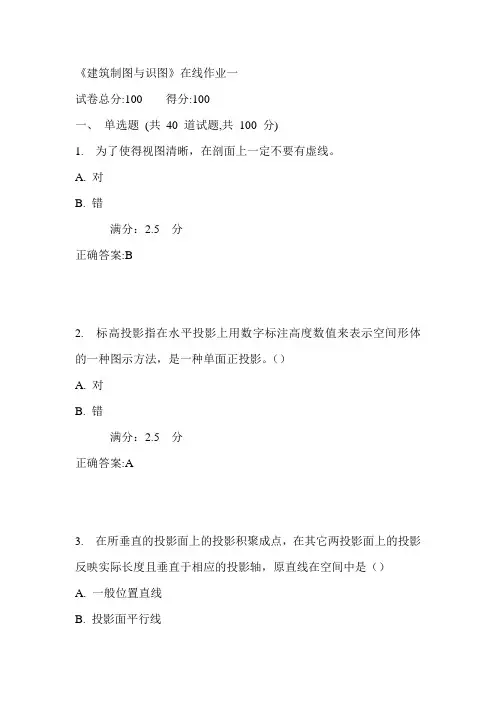 《建筑制图与识图》在线作业一

试卷总分:100　　得分:100

一、 单选题 (共 40 道试题,共 100 分)

1. 为了使得视图清晰，在剖面上一定不要有虚线。

A. 对

B. 错

满分：2.5 分

正确答案:B

2. 标高投影指在水平投影上用数字标注高度数值来表示空间形体的一种图示方法，是一种单面正投影。()

A. 对

B. 错

满分：2.5 分

正确答案:A

3. 在所垂直的投影面上的投影积聚成点，在其它两投影面上的投影反映实际长度且垂直于相应的投影轴，原直线在空间中是（）

A. 一般位置直线

B. 投影面平行线